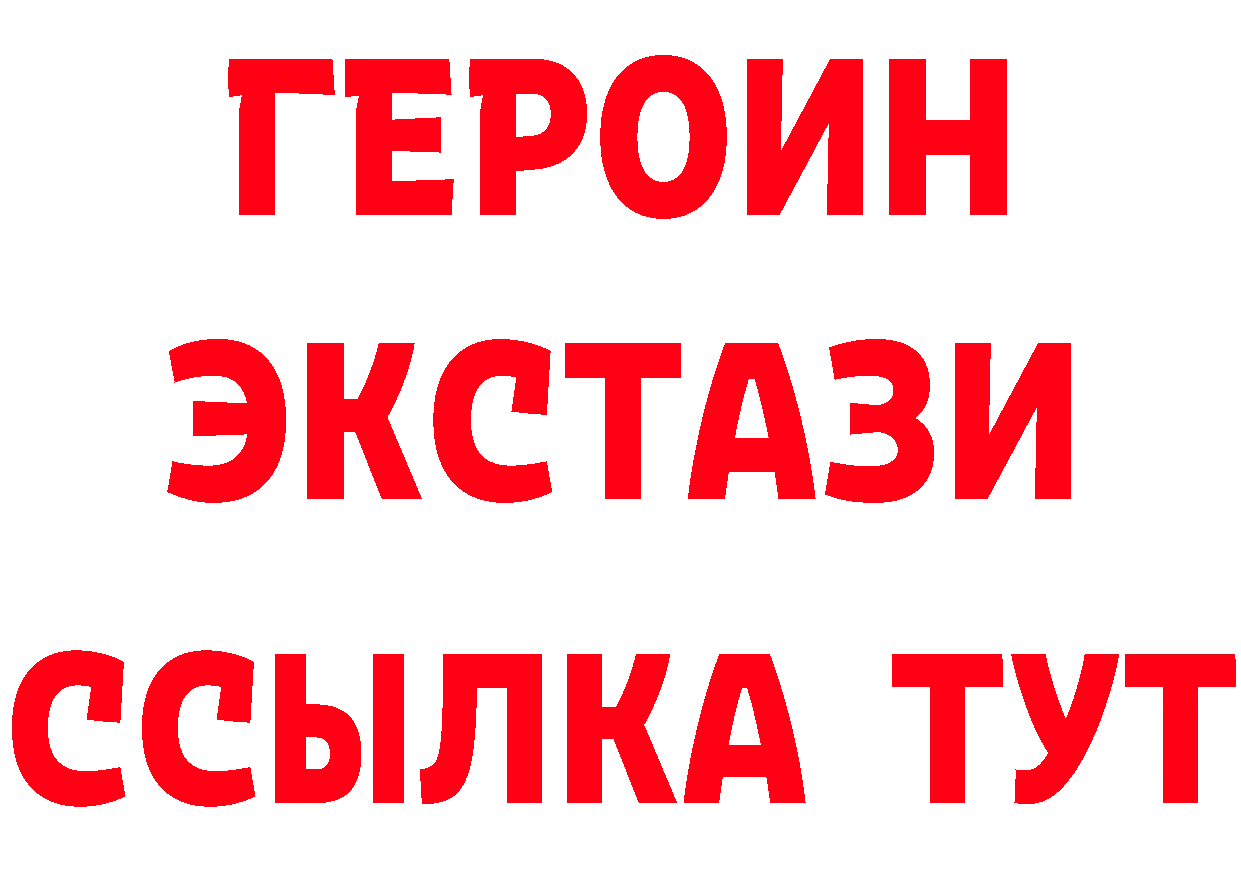 ГЕРОИН ЭКСТАЗИ ССЫЛКА ТУТ